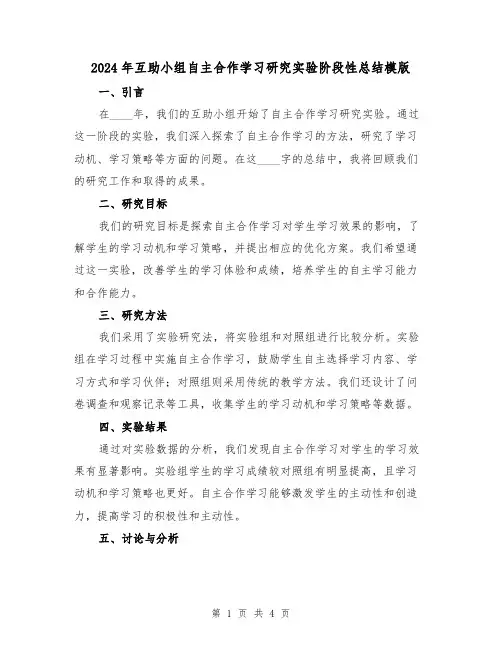 2024年互助小组自主合作学习研究实验阶段性总结模版

一、引言

在____年，我们的互助小组开始了自主合作学习研究实验。通过这一阶段的实验，我们深入探索了自主合作学习的方法，研究了学习动机、学习策略等方面的问题。在这____字的总结中，我将回顾我们的研究工作和取得的成果。

二、研究目标

我们的研究目标是探索自主合作学习对学生学习效果的影响，了解学生的学习动机和学习策略，并提出相应的优化方案。我们希望通过这一实验，改善学生的学习体验和成绩，培养学生的自主学习能力和合作能力。

三、研究方法

我们采用了实验研究法，将实验组和对照组进行比较分析。实验组在学习过程中实施自主合作学习，鼓励学生自主选择学习内容、学习方式和学习伙伴；对照组则采用传统的教学方法。我们还设计了问卷调查和观察记录等工具，收集学生的学习动机和学习策略等数据。

四、实验结果

通过对实验数据的分析，我们发现自主合作学习对学生的学习效果有显著影响。实验组学生的学习成绩较对照组有明显提高，且学习动机和学习策略也更好。自主合作学习能够激发学生的主动性和创造力，提高学习的积极性和主动性。

五、讨论与分析

第 1 页 共 4 页